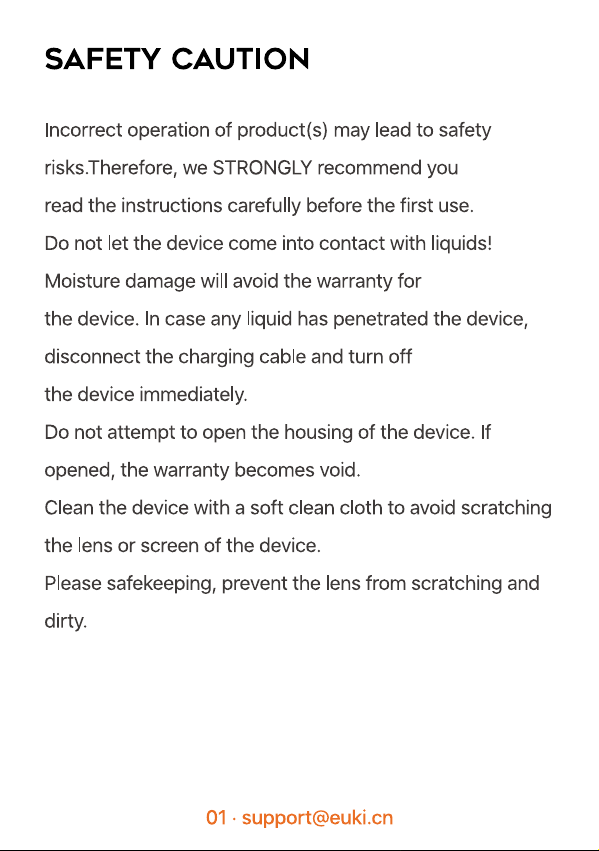 SAFETY CAUTION

Incorrect operation of product(s) may lead to safety risks.Therefore, we STRONGLY recommend you read the instructions carefully before the first use.
Do not let the device come into contact with liquids! Moisture damage will avoid the warranty for the device. In case any liquid has penetrated the device, disconnect the charging cable and turn off the device immediately.
Do not attempt to open the housing of the device. If opened, the warranty becomes void.
Clean the device with a soft clean cloth to avoid scratching the lens or screen of the device.
Please safekeeping, prevent the lens from scratching and dirty.

01 · support@euki.cn